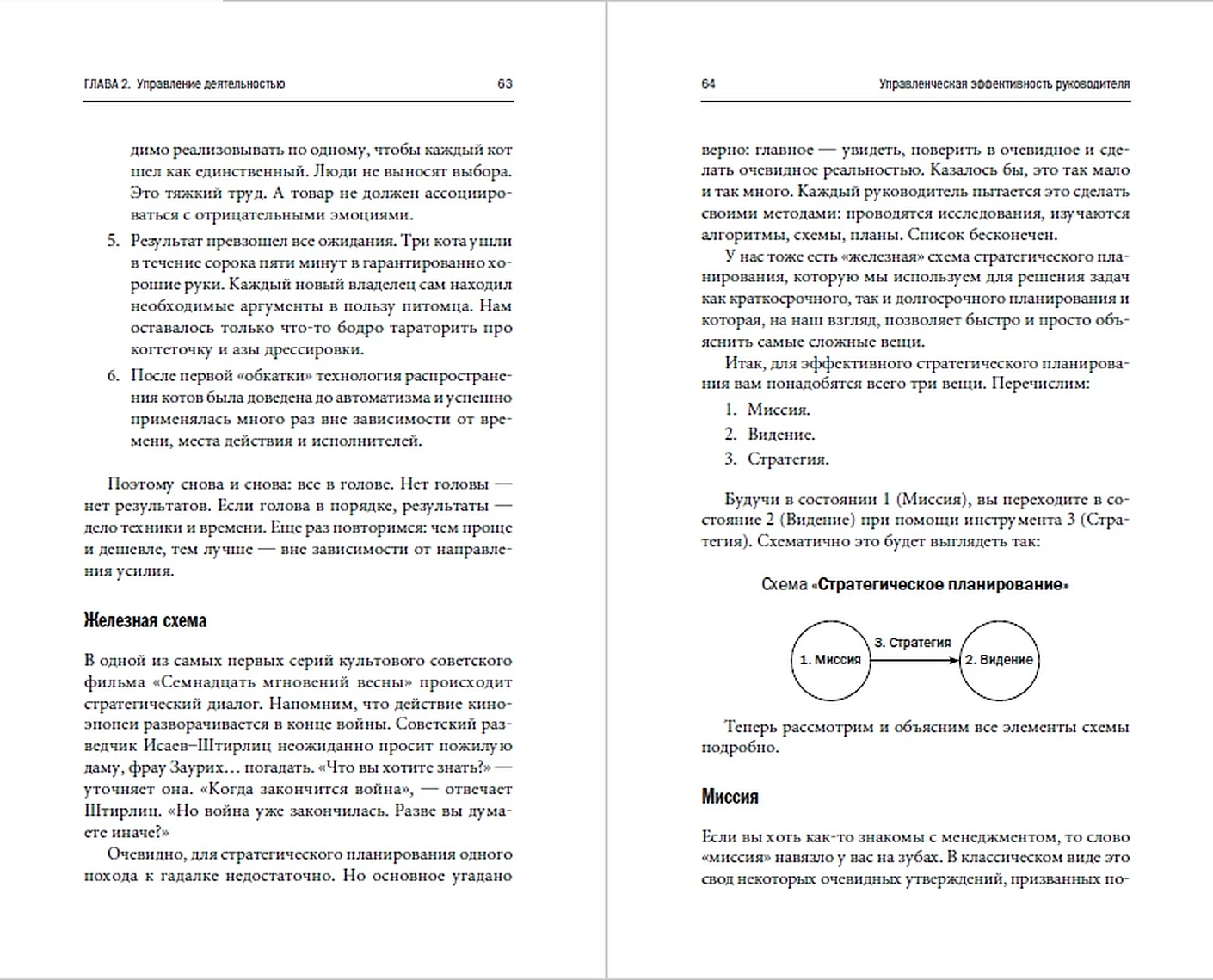 ГЛАВА 2. Управление деятельностью 63

димо реализовывать по одному, чтобы каждый кот шел как единственный. Люди не выносят выбора. Это тяжкий труд. А товар не должен ассоциироваться с отрицательными эмоциями.

5. Результат превзошел все ожидания. Три кота ушли в течение сорока пяти минут в гарантированно хорошие руки. Каждый новый владелец сам находил необходимые аргументы в пользу питомца. Нам оставалось только что-то бодро тараторить про когтеточку и азы дрессировки.

6. После первой «обкатки» технология распространения котов была доведена до автоматизма и успешно применялась много раз вне зависимости от времени, места действия и исполнителей.

Поэтому снова и снова: все в голове. Нет головы — нет результатов. Если голова в порядке, результаты — дело техники и времени. Еще раз повторимся: чем проще и дешевле, тем лучше — вне зависимости от направления усилия.

Железная схема

В одной из самых первых серий культового советского фильма «Семнадцать мгновений весны» происходит стратегический диалог. Напомним, что действие киноэпопеи разворачивается в конце войны. Советский разведчик Исаев–Штирлиц неожиданно просит пожилую даму, фрау Заурих… погадать. «Что вы хотите знать?» — уточняет она. «Когда закончится война», — отвечает Штирлиц. «Но война уже закончилась. Разве вы думаете иначе?»

Очевидно, для стратегического планирования одного похода к гадалке недостаточно. Но основное угадано

64 Управленческая эффективность руководителя

верно: главное — увидеть, поверить в очевидное и сделать очевидное реальностью. Казалось бы, это так мало и так много. Каждый руководитель пытается это сделать своими методами: проводятся исследования, изучаются алгоритмы, схемы, планы. Список бесконечен.

У нас тоже есть «железная» схема стратегического планирования, которую мы используем для решения задач как краткосрочного, так и долгосрочного планирования и которая, на наш взгляд, позволяет быстро и просто объяснить самые сложные вещи.

Итак, для эффективного стратегического планирования вам понадобятся всего три вещи. Перечислим:

1. Миссия.
2. Видение.
3. Стратегия.

Будучи в состоянии 1 (Миссия), вы переходите в состояние 2 (Видение) при помощи инструмента 3 (Стратегия). Схематично это будет выглядеть так:

Схема «Стратегическое планирование»

1. Миссия
3. Стратегия
2. Видение

Теперь рассмотрим и объясним все элементы схемы подробно.

Миссия

Если вы хоть как-то знакомы с менеджментом, то слово «миссия» навязло у вас на зубах. В классическом виде это свод некоторых очевидных утверждений, призванных по-